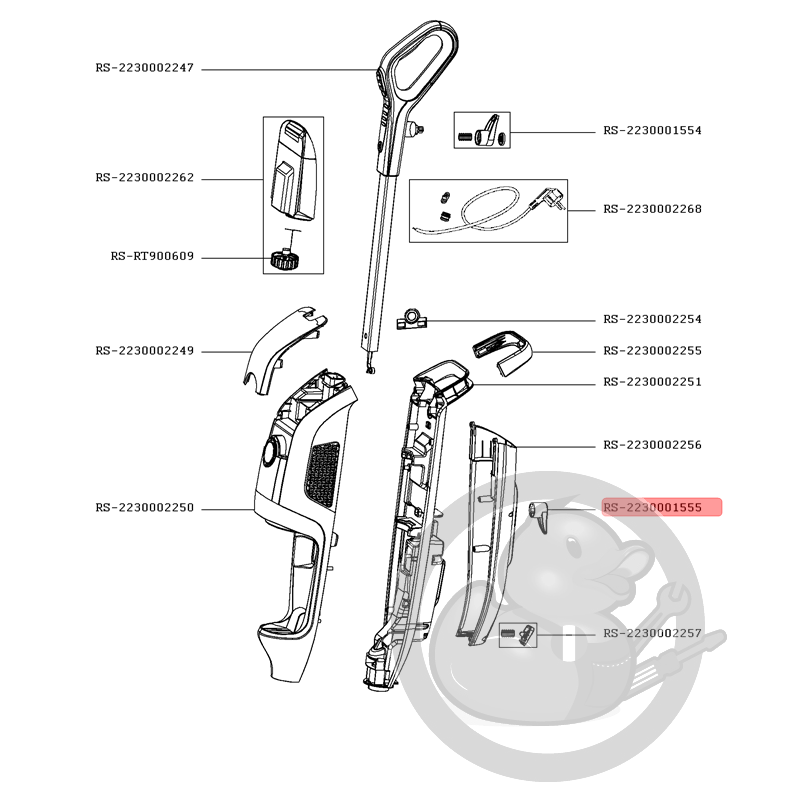 RS-2230002247
RS-2230002262
RS-RT900609
RS-2230002249
RS-2230002250
RS-2230001554
RS-2230002268
RS-2230002254
RS-2230002255
RS-2230002251
RS-2230002256
RS-2230001555
RS-2230002257